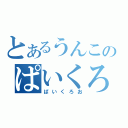 とあるうんこの
ぱいくろ
ぱいくろお